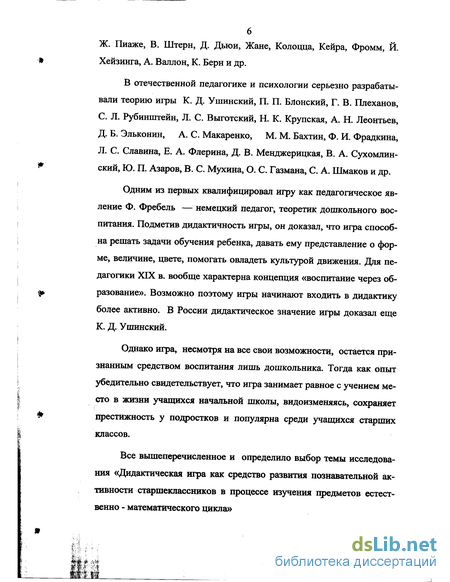 6

Ж. Пиаже, В. Штерн, Д. Дьюи, Жане, Колоцца, Кейра, Фромм, Й. Хейзинга, А. Валлон, К. Берн и др.

В отечественной педагогике и психологии серьезно разрабатывали теорию игры К. Д. Ушинский, П. П. Блонский, Г. В. Плеханов, С. Л. Рубинштейн, Л. С. Выготский, Н. К. Крупская, А. Н. Леонтьев, Д. Б. Эльконин, А. С. Макаренко, М. М. Бахтин, Ф. И. Фрадкина, Л. С. Славина, Е. А. Флерина, Д. В. Менджерицкая, В. А. Сухомлинский, Ю. П. Азаров, В. С. Мухина, О. С. Газмана, С. А. Шмаков и др.

Одним из первых квалифицировал игру как педагогическое явление Ф. Фребель — немецкий педагог, теоретик дошкольного воспитания. Подметив дидактичность игры, он доказал, что игра способна решать задачи обучения ребенка, давать ему представление о форме, величине, цвете, помогать овладеть культурой движения. Для педагогики XIX в. вообще характерна концепция «воспитание через образование». Возможно поэтому игры начинают входить в дидактику более активно. В России дидактическое значение игры доказал еще К. Д. Ушинский.

Однако игра, несмотря на все свои возможности, остается признанным средством воспитания лишь дошкольника. Тогда как опыт убедительно свидетельствует, что игра занимает равное с учением место в жизни учащихся начальной школы, видоизменяясь, сохраняет престижность у подростков и популярна среди учащихся старших классов.

Все вышеперечисленное и определило выбор темы исследования «Дидактическая игра как средство развития познавательной активности старшеклассников в процессе изучения предметов естественно - математического цикла»

dsLib.net
библиотека диссертаций